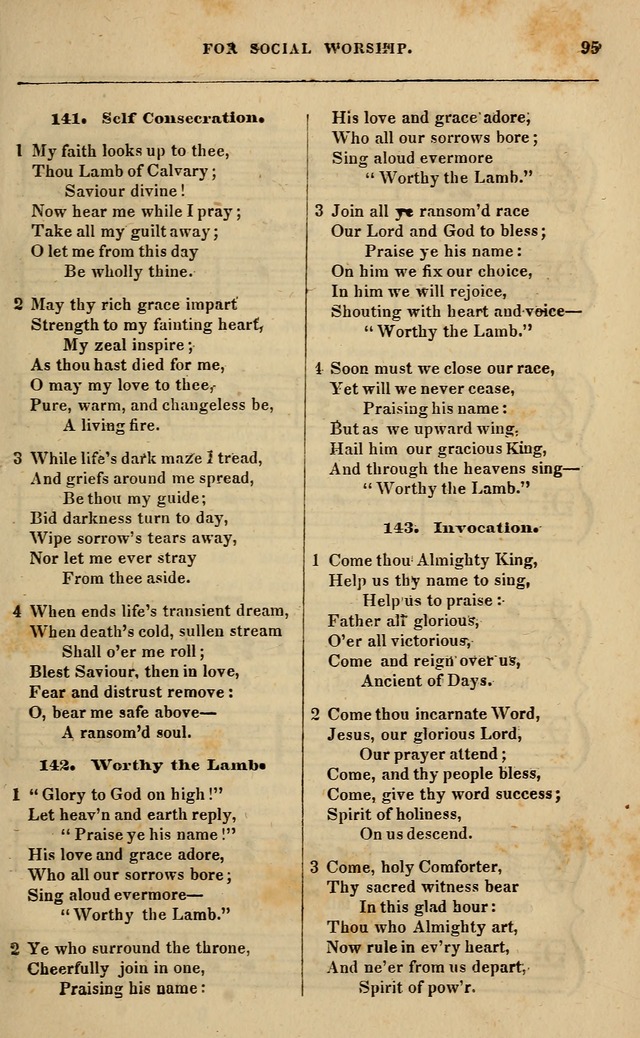 FOR SOCIAL WORSHIP. 95

141. Self Consecration.

1 My faith looks up to thee,
Thou Lamb of Calvary;
Saviour divine!
Now hear me while I pray;
Take all my guilt away;
O let me from this day
Be wholly thine.

2 May thy rich grace impart
Strength to my fainting heart,
My zeal inspire;
As thou hast died for me,
O may my love to thee,
Pure, warm, and changeless be,
A living fire.

3 While life's dark maze I tread,
And griefs around me spread,
Be thou my guide;
Bid darkness turn to day,
Wipe sorrow's tears away,
Nor let me ever stray
From thee aside.

4 When ends life's transient dream,
When death's cold, sullen stream
Shall o'er me roll;
Blest Saviour, then in love,
Fear and distrust remove:
O, bear me safe above—
A ransom'd soul.

142. Worthy the Lamb.

1 "Glory to God on high!"
Let heav'n and earth reply,
"Praise ye his name!"
His love and grace adore,
Who all our sorrows bore;
Sing aloud evermore—
"Worthy the Lamb."

2 Ye who surround the throne,
Cheerfully join in one,
Praising his name:
His love and grace adore,
Who all our sorrows bore;
Sing aloud evermore
"Worthy the Lamb."

3 Join all ye ransom'd race
Our Lord and God to bless;
Praise ye his name:
On him we fix our choice,
In him we will rejoice,
Shouting with heart and voice—
"Worthy the Lamb."

4 Soon must we close our race,
Yet will we never cease,
Praising his name:
But as we upward wing,
Hail him our gracious King,
And through the heavens sing—
"Worthy the Lamb."

143. Invocation.

1 Come thou Almighty King,
Help us thy name to sing,
Help us to praise:
Father all glorious,
O'er all victorious,
Come and reign over us,
Ancient of Days.

2 Come thou incarnate Word,
Jesus, our glorious Lord,
Our prayer attend;
Come, and thy people bless,
Come, give thy word success;
Spirit of holiness,
On us descend.

3 Come, holy Comforter,
Thy sacred witness bear
In this glad hour:
Thou who Almighty art,
Now rule in ev'ry heart,
And ne'er from us depart,
Spirit of pow'r.